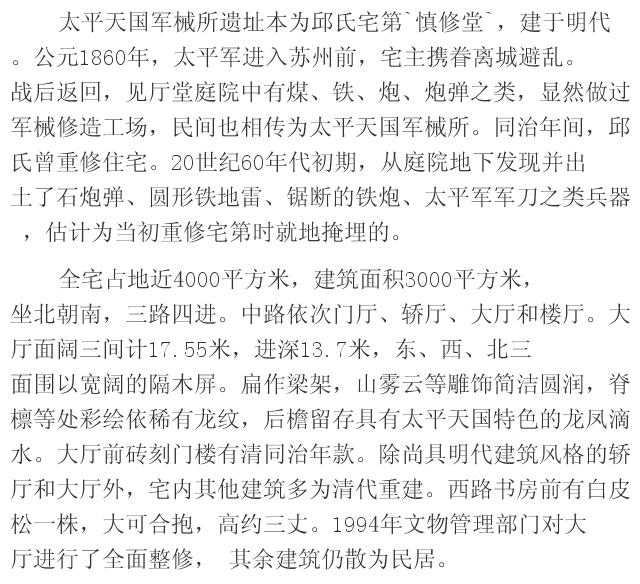 太平天国军械所遗址本为邱氏宅第`慎修堂`，建于明代。公元1860年，太平军进入苏州前，宅主携眷离城避乱。战后返回，见厅堂庭院中有煤、铁、炮、炮弹之类，显然做过军械修造工场，民间也相传为太平天国军械所。同治年间，邱氏曾重修住宅。20世纪60年代初期，从庭院地下发现并出土了石炮弹、圆形铁地雷、锯断的铁炮、太平军军刀之类兵器，估计为当初重修宅第时就地掩埋的。

全宅占地近4000平方米，建筑面积3000平方米，坐北朝南，三路四进。中路依次门厅、轿厅、大厅和楼厅。大厅面阔三间计17.55米，进深13.7米，东、西、北三面围以宽阔的隔木屏。扁作梁架，山雾云等雕饰简洁圆润，脊檩等处彩绘依稀有龙纹，后檐留存具有太平天国特色的龙凤滴水。大厅前砖刻门楼有清同治年款。除尚具明代建筑风格的轿厅和大厅外，宅内其他建筑多为清代重建。西路书房前有白皮松一株，大可合抱，高约三丈。1994年文物管理部门对大厅进行了全面整修， 其余建筑仍散为民居。